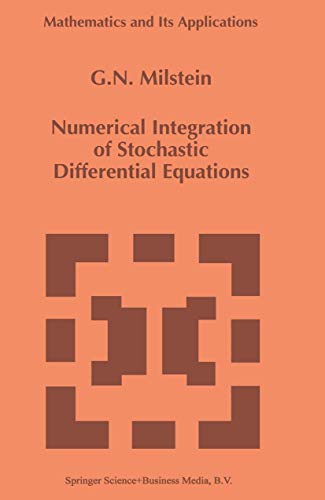 Mathematics and Its Applications

G.N. Milstein

Numerical Integration of Stochastic Differential Equations

Springer Science+Business Media, B.V.